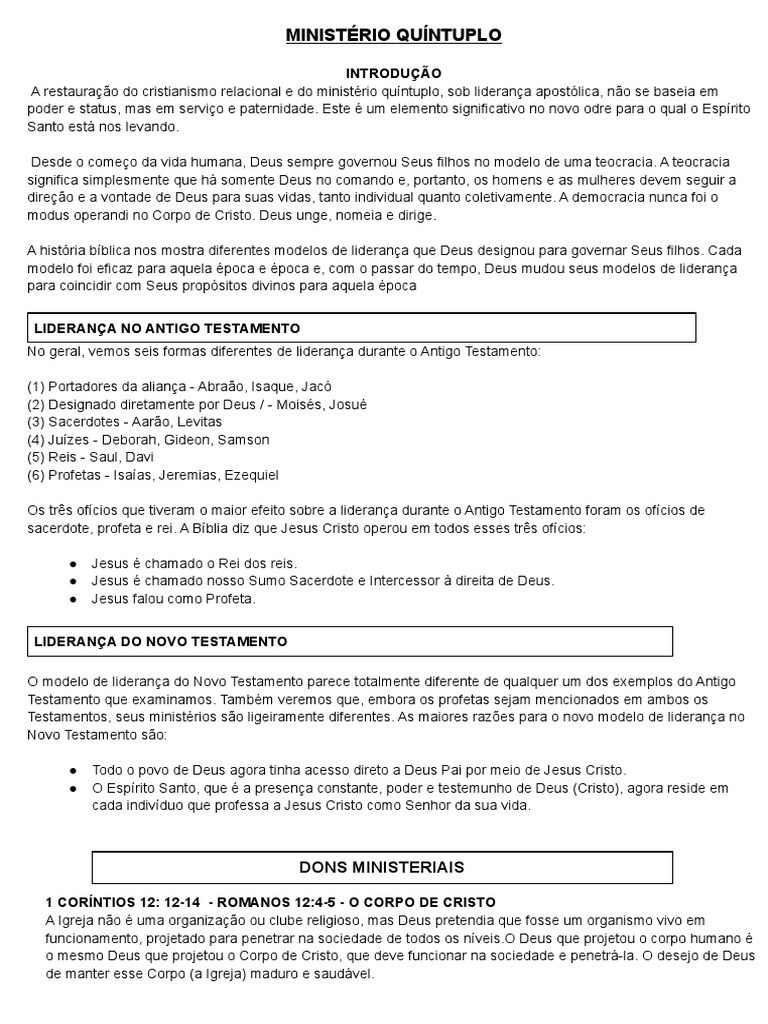 MINISTÉRIO QUÍNTUPLO

INTRODUÇÃO

A restauração do cristianismo relacional e do ministério quíntuplo, sob liderança apostólica, não se baseia em poder e status, mas em serviço e paternidade. Este é um elemento significativo no novo odre para o qual o Espírito Santo está nos levando.

Desde o começo da vida humana, Deus sempre governou Seus filhos no modelo de uma teocracia. A teocracia significa simplesmente que há somente Deus no comando e, portanto, os homens e as mulheres devem seguir a direção e a vontade de Deus para suas vidas, tanto individual quanto coletivamente. A democracia nunca foi o modus operandi no Corpo de Cristo. Deus unge, nomeia e dirige.

A história bíblica nos mostra diferentes modelos de liderança que Deus designou para governar Seus filhos. Cada modelo foi eficaz para aquela época e época e, com o passar do tempo, Deus mudou seus modelos de liderança para coincidir com Seus propósitos divinos para aquela época

LIDERANÇA NO ANTIGO TESTAMENTO

No geral, vemos seis formas diferentes de liderança durante o Antigo Testamento:

(1) Portadores da aliança - Abraão, Isaque, Jacó
(2) Designado diretamente por Deus / - Moisés, Josué
(3) Sacerdotes - Aarão, Levitas
(4) Juízes - Deborah, Gideon, Samson
(5) Reis - Saul, Davi
(6) Profetas - Isaías, Jeremias, Ezequiel

Os três ofícios que tiveram o maior efeito sobre a liderança durante o Antigo Testamento foram os ofícios de sacerdote, profeta e rei. A Bíblia diz que Jesus Cristo operou em todos esses três ofícios:

● Jesus é chamado o Rei dos reis.
● Jesus é chamado nosso Sumo Sacerdote e Intercessor à direita de Deus.
● Jesus falou como Profeta.

LIDERANÇA DO NOVO TESTAMENTO

O modelo de liderança do Novo Testamento parece totalmente diferente de qualquer um dos exemplos do Antigo Testamento que examinamos. Também veremos que, embora os profetas sejam mencionados em ambos os Testamentos, seus ministérios são ligeiramente diferentes. As maiores razões para o novo modelo de liderança no Novo Testamento são:

● Todo o povo de Deus agora tinha acesso direto a Deus Pai por meio de Jesus Cristo.
● O Espírito Santo, que é a presença constante, poder e testemunho de Deus (Cristo), agora reside em cada indivíduo que professa a Jesus Cristo como Senhor da sua vida.

DONS MINISTERIAIS

1 CORÍNTIOS 12: 12-14 - ROMANOS 12:4-5 - O CORPO DE CRISTO

A Igreja não é uma organização ou clube religioso, mas Deus pretendia que fosse um organismo vivo em funcionamento, projetado para penetrar na sociedade de todos os níveis.O Deus que projetou o corpo humano é o mesmo Deus que projetou o Corpo de Cristo, que deve funcionar na sociedade e penetrá-la. O desejo de Deus de manter esse Corpo (a Igreja) maduro e saudável.